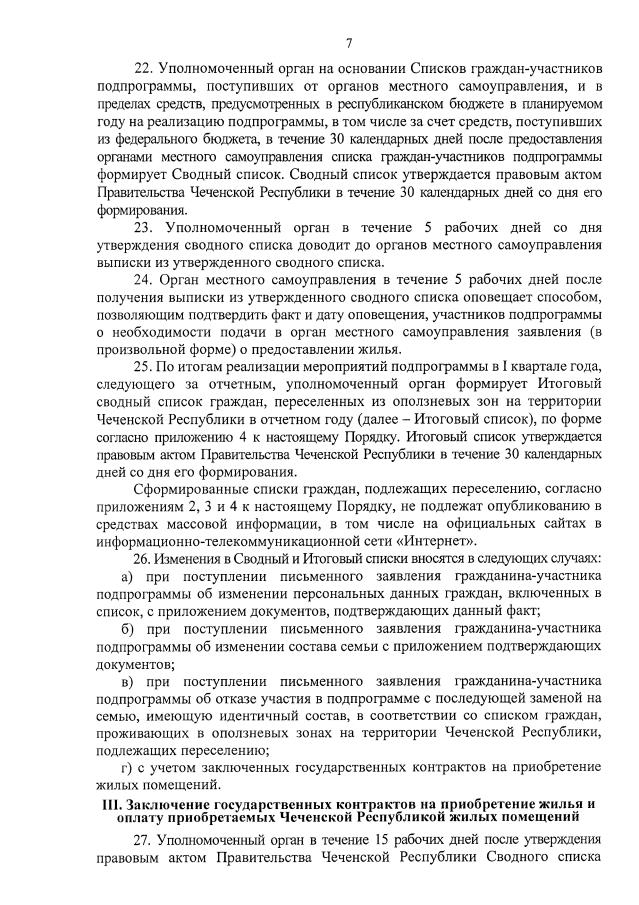 7

22. Уполномоченный орган на основании Списков граждан-участников подпрограммы, поступивших от органов местного самоуправления, и в пределах средств, предусмотренных в республиканском бюджете в планируемом году на реализацию подпрограммы, в том числе за счет средств, поступивших из федерального бюджета, в течение 30 календарных дней после предоставления органами местного самоуправления списка граждан-участников подпрограммы формирует Сводный список. Сводный список утверждается правовым актом Правительства Чеченской Республики в течение 30 календарных дней со дня его формирования.

23. Уполномоченный орган в течение 5 рабочих дней со дня утверждения сводного списка доводит до органов местного самоуправления выписки из утвержденного сводного списка.

24. Орган местного самоуправления в течение 5 рабочих дней после получения выписки из утвержденного сводного списка оповещает способом, позволяющим подтвердить факт и дату оповещения, участников подпрограммы о необходимости подачи в орган местного самоуправления заявления (в произвольной форме) о предоставлении жилья.

25. По итогам реализации мероприятий подпрограммы в I квартале года, следующего за отчетным, уполномоченный орган формирует Итоговый сводный список граждан, переселенных из оползневых зон на территории Чеченской Республики в отчетном году (далее – Итоговый список), по форме согласно приложению 4 к настоящему Порядку. Итоговый список утверждается правовым актом Правительства Чеченской Республики в течение 30 календарных дней со дня его формирования.

Сформированные списки граждан, подлежащих переселению, согласно приложениям 2, 3 и 4 к настоящему Порядку, не подлежат опубликованию в средствах массовой информации, в том числе на официальных сайтах в информационно-телекоммуникационной сети «Интернет».

26. Изменения в Сводный и Итоговый списки вносятся в следующих случаях:

а) при поступлении письменного заявления гражданина-участника подпрограммы об изменении персональных данных граждан, включенных в список, с приложением документов, подтверждающих данный факт;

б) при поступлении письменного заявления гражданина-участника подпрограммы об изменении состава семьи с приложением подтверждающих документов;

в) при поступлении письменного заявления гражданина-участника подпрограммы об отказе участия в подпрограмме с последующей заменой на семью, имеющую идентичный состав, в соответствии со списком граждан, проживающих в оползневых зонах на территории Чеченской Республики, подлежащих переселению;

г) с учетом заключенных государственных контрактов на приобретение жилых помещений.

III. Заключение государственных контрактов на приобретение жилья и оплату приобретаемых Чеченской Республикой жилых помещений

27. Уполномоченный орган в течение 15 рабочих дней после утверждения правовым актом Правительства Чеченской Республики Сводного списка